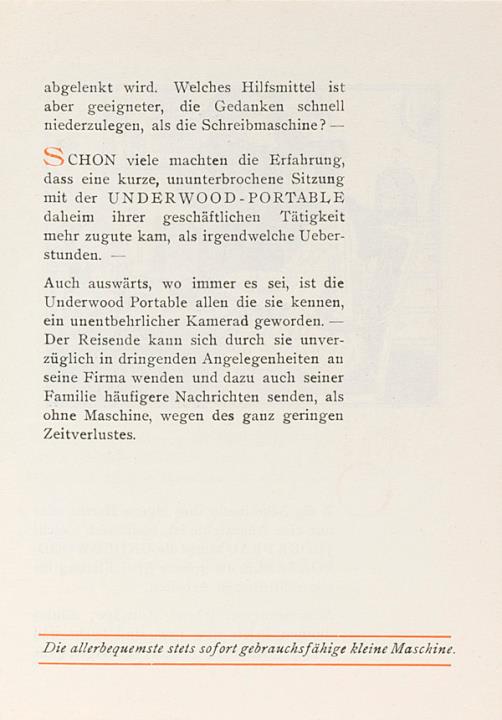 abgelenkt wird. Welches Hilfsmittel ist aber geeigneter, die Gedanken schnell niederzulegen, als die Schreibmaschine? —

SCHON viele machten die Erfahrung, dass eine kurze, ununterbrochene Sitzung mit der UNDERWOOD-PORTABLE daheim ihrer geschäftlichen Tätigkeit mehr zugute kam, als irgendwelche Ueberstunden. —

Auch auswärts, wo immer es sei, ist die Underwood Portable allen die sie kennen, ein unentbehrlicher Kamerad geworden. — Der Reisende kann sich durch sie unverzüglich in dringenden Angelegenheiten an seine Firma wenden und dazu auch seiner Familie häufigere Nachrichten senden, als ohne Maschine, wegen des ganz geringen Zeitverlustes.

Die allerbequemste stets sofort gebrauchsfähige kleine Maschine.